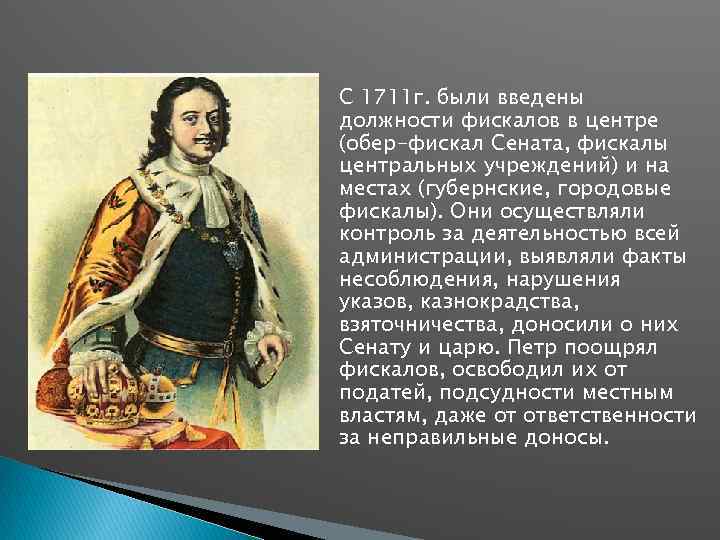 С 1711г. были введены должности фискалов в центре (обер-фискал Сената, фискалы центральных учреждений) и на местах (губернские, городовые фискалы). Они осуществляли контроль за деятельностью всей администрации, выявляли факты несоблюдения, нарушения указов, казнокрадства, взяточничества, доносили о них Сенату и царю. Петр поощрял фискалов, освободил их от податей, подсудности местным властям, даже от ответственности за неправильные доносы.